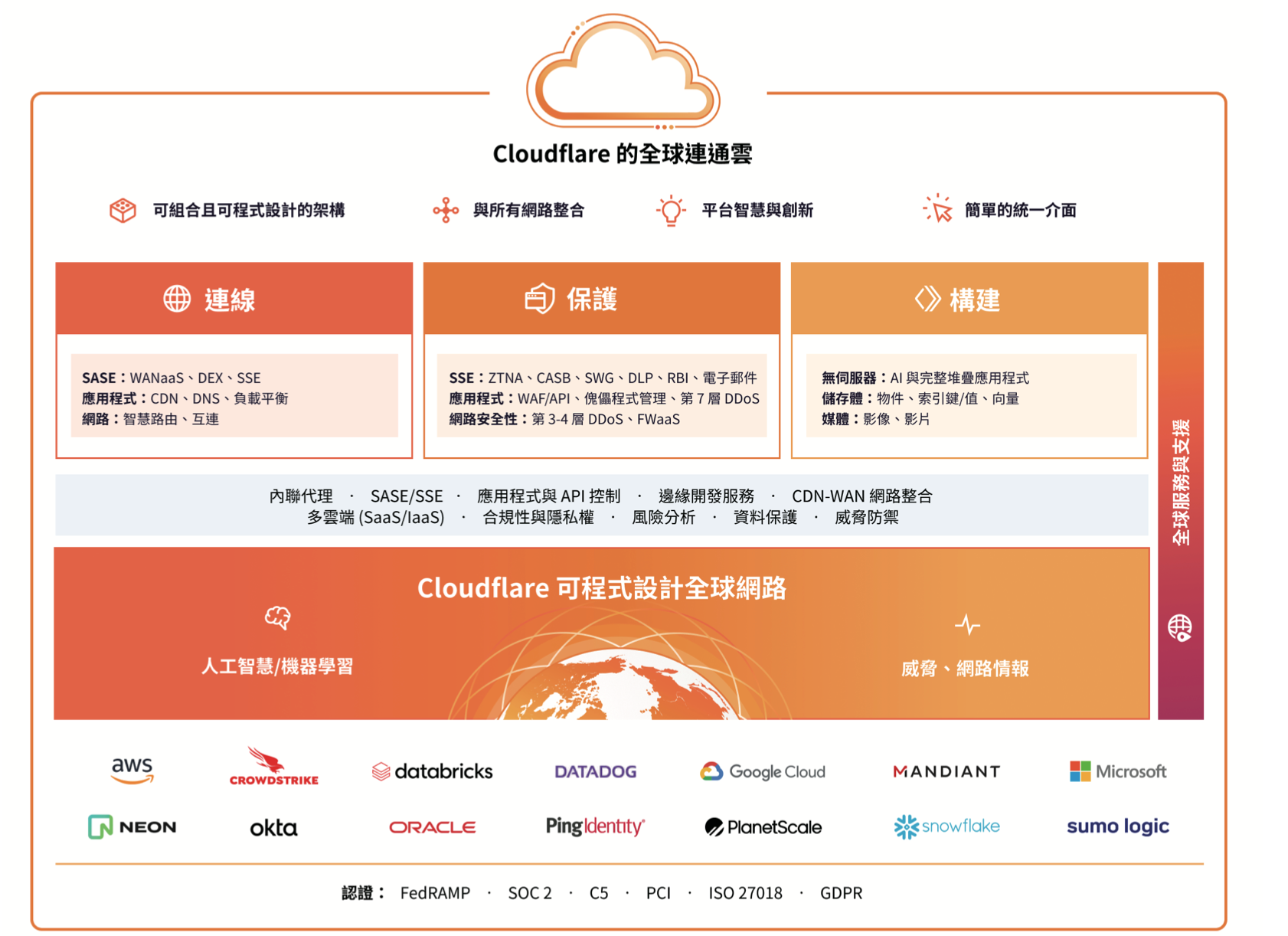 Cloudflare 的全球連通雲

可組合且可程式設計的架構

與所有網路整合

平台智慧與創新

簡單的統一介面

連線

SASE：WANaaS、DEX、SSE
應用程式：CDN、DNS、負載平衡
網路：智慧路由、互連

保護

SSE：ZTNA、CASB、SWG、DLP、RBI、電子郵件
應用程式：WAF/API、傀儡程式管理、第 7 層 DDoS
網路安全性：第 3-4 層 DDoS、FWaaS

構建

無伺服器：AI 與完整堆疊應用程式
儲存體：物件、索引鍵/值、向量
媒體：影像、影片

全球服務與支援

內聯代理 · SASE/SSE · 應用程式與 API 控制 · 邊緣開發服務 · CDN-WAN 網路整合
多雲端 (SaaS/IaaS) · 合規性與隱私權 · 風險分析 · 資料保護 · 威脅防禦

Cloudflare 可程式設計全球網路

人工智慧/機器學習

威脅、網路情報

aws CROWDSTRIKE databricks DATADOG Google Cloud MANDIANT Microsoft
NEON okta ORACLE PingIdentity PlanetScale snowflake sumo logic

認證： FedRAMP · SOC 2 · C5 · PCI · ISO 27018 · GDPR